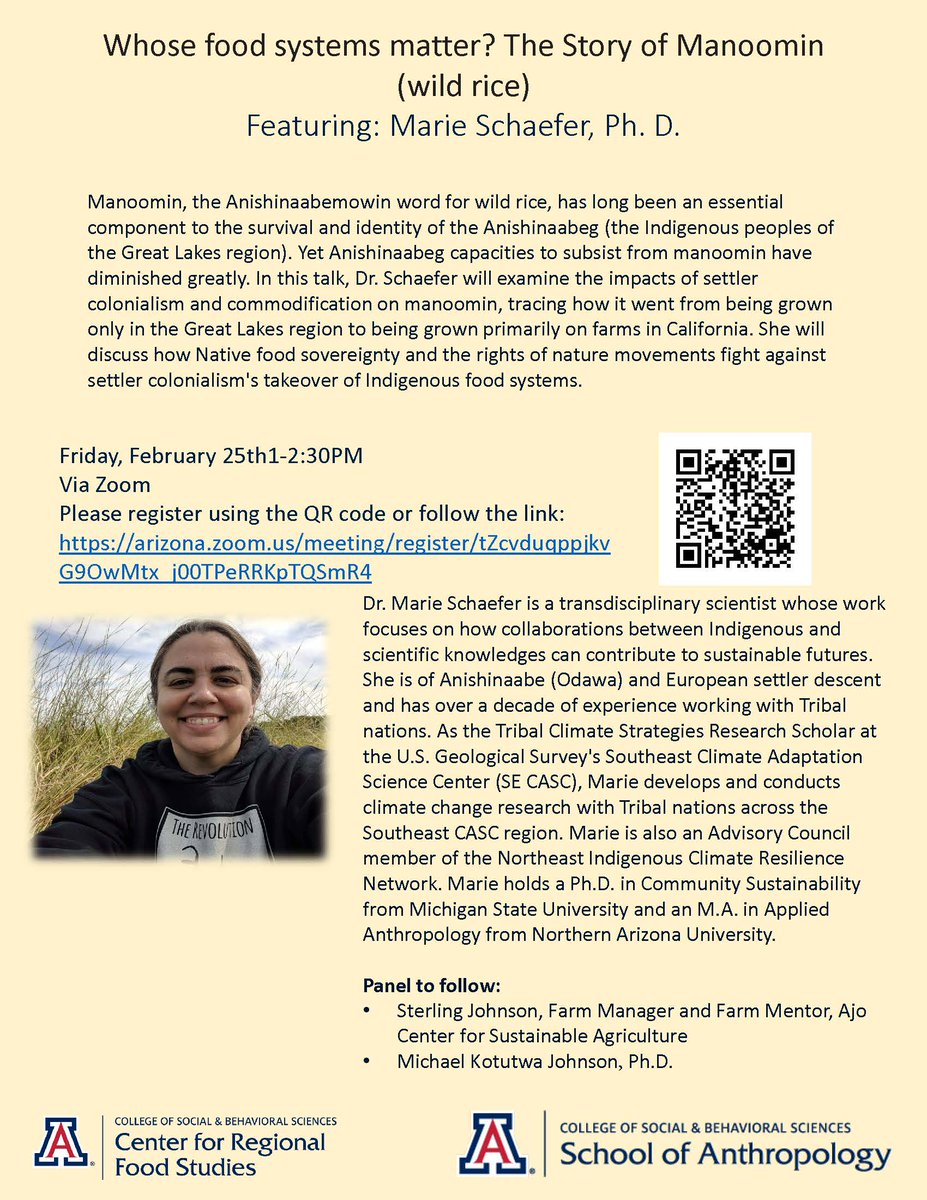 Whose food systems matter? The Story of Manoomin (wild rice)
Featuring: Marie Schaefer, Ph. D.

Manoomin, the Anishinaabemowin word for wild rice, has long been an essential component to the survival and identity of the Anishinaabeg (the Indigenous peoples of the Great Lakes region). Yet Anishinaabeg capacities to subsist from manoomin have diminished greatly. In this talk, Dr. Schaefer will examine the impacts of settler colonialism and commodification on manoomin, tracing how it went from being grown only in the Great Lakes region to being grown primarily on farms in California. She will discuss how Native food sovereignty and the rights of nature movements fight against settler colonialism's takeover of Indigenous food systems.

Friday, February 25th1-2:30PM
Via Zoom
Please register using the QR code or follow the link:
https://arizona.zoom.us/meeting/register/tZcvduqppjkvG9OwMtx_j00TPeRRKpTQSmR4

THE REVOLUTION

Dr. Marie Schaefer is a transdisciplinary scientist whose work focuses on how collaborations between Indigenous and scientific knowledges can contribute to sustainable futures. She is of Anishinaabe (Odawa) and European settler descent and has over a decade of experience working with Tribal nations. As the Tribal Climate Strategies Research Scholar at the U.S. Geological Survey's Southeast Climate Adaptation Science Center (SE CASC), Marie develops and conducts climate change research with Tribal nations across the Southeast CASC region. Marie is also an Advisory Council member of the Northeast Indigenous Climate Resilience Network. Marie holds a Ph.D. in Community Sustainability from Michigan State University and an M.A. in Applied Anthropology from Northern Arizona University.

Panel to follow:
• Sterling Johnson, Farm Manager and Farm Mentor, Ajo Center for Sustainable Agriculture
• Michael Kotutwa Johnson, Ph.D.

COLLEGE OF SOCIAL & BEHAVIORAL SCIENCES
Center for Regional Food Studies

COLLEGE OF SOCIAL & BEHAVIORAL SCIENCES
School of Anthropology